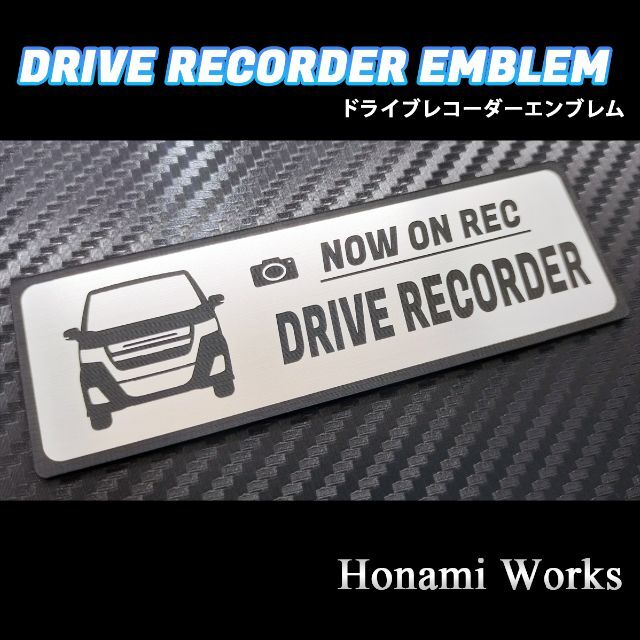 DRIVE RECORDER EMBLEM
ドライブレコーダーエンブレム

NOW ON REC
DRIVE RECORDER

Honami Works